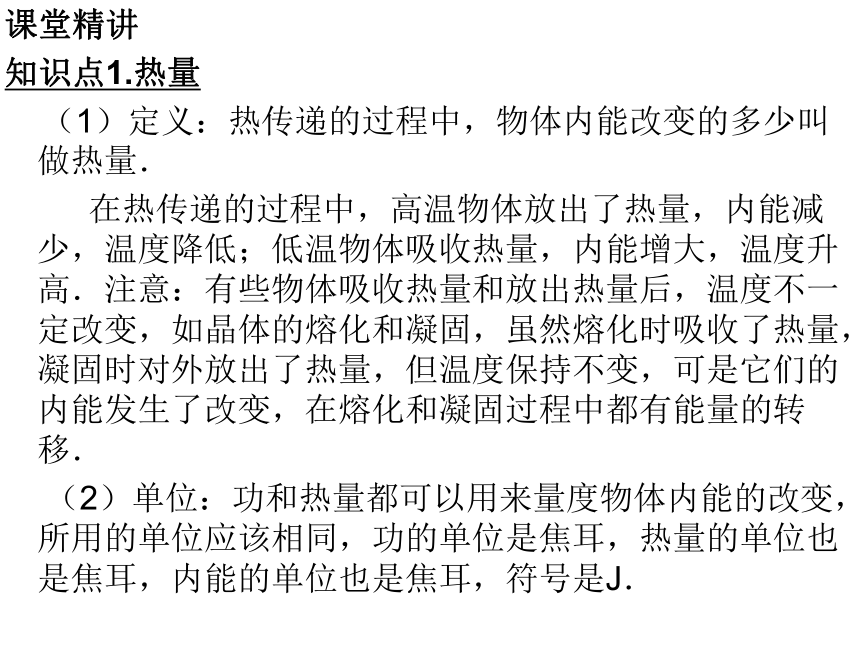 课堂精讲

知识点1.热量

（1）定义：热传递的过程中，物体内能改变的多少叫做热量.

在热传递的过程中，高温物体放出了热量，内能减少，温度降低；低温物体吸收热量，内能增大，温度升高．注意：有些物体吸收热量和放出热量后，温度不一定改变，如晶体的熔化和凝固，虽然熔化时吸收了热量，凝固时对外放出了热量，但温度保持不变，可是它们的内能发生了改变，在熔化和凝固过程中都有能量的转移.

（2）单位：功和热量都可以用来量度物体内能的改变，所用的单位应该相同，功的单位是焦耳，热量的单位也是焦耳，内能的单位也是焦耳，符号是J.